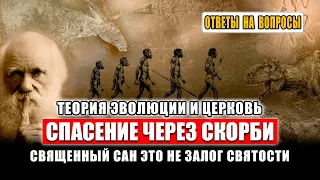 ОТВЕТЫ НА ВОПРОСЫ

ТЕОРИЯ ЭВОЛЮЦИИ И ЦЕРКОВЬ

СПАСЕНИЕ ЧЕРЕЗ СКОРБИ

СВЯЩЕННЫЙ САН ЭТО НЕ ЗАЛОГ СВЯТОСТИ